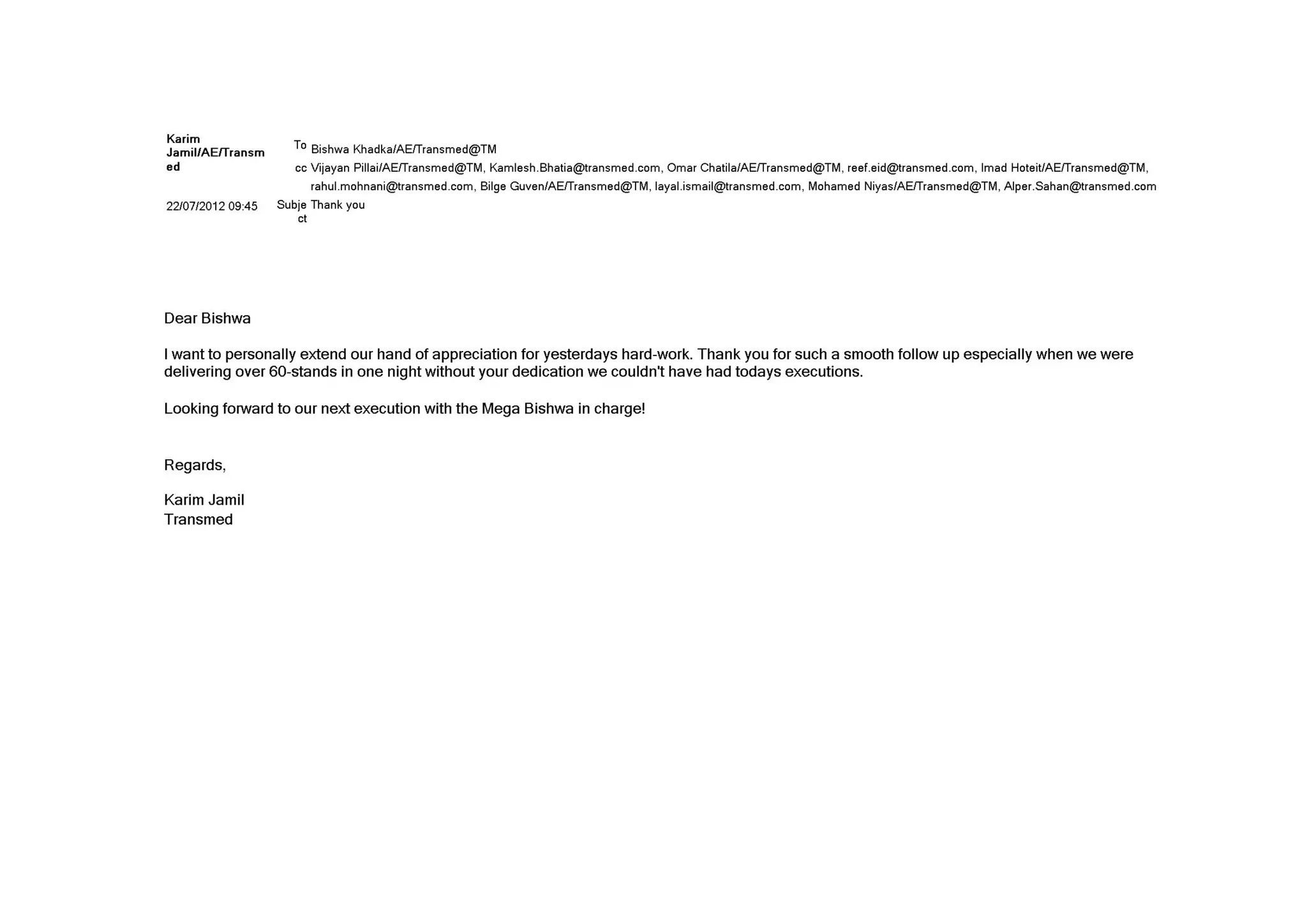 Karim Jamil/AE/Transmed

22/07/2012 09:45

To Bishwa Khadka/AE/Transmed@TM

cc Vijayan Pillai/AE/Transmed@TM, Kamlesh.Bhatia@transmed.com, Omar Chatila/AE/Transmed@TM, reef.eid@transmed.com, Imad Hoteit/AE/Transmed@TM, rahul.mohnani@transmed.com, Bilge Guven/AE/Transmed@TM, layal.ismail@transmed.com, Mohamed Niyas/AE/Transmed@TM, Alper.Sahan@transmed.com

Subject Thank you

Dear Bishwa

I want to personally extend our hand of appreciation for yesterdays hard-work. Thank you for such a smooth follow up especially when we were delivering over 60-stands in one night without your dedication we couldn't have had todays executions.

Looking forward to our next execution with the Mega Bishwa in charge!

Regards,

Karim Jamil
Transmed